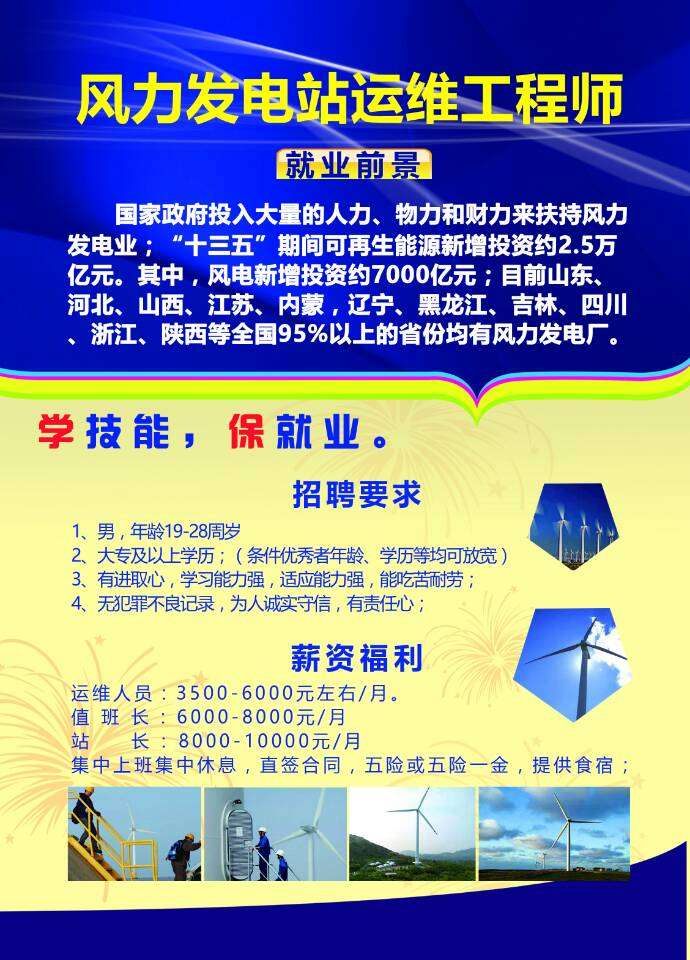 风力发电站运维工程师

就业前景

国家政府投入大量的人力、物力和财力来扶持风力发电业；“十三五”期间可再生能源新增投资约2.5万亿元。其中，风电新增投资约7000亿元；目前山东、河北、山西、江苏、内蒙，辽宁、黑龙江、吉林、四川、浙江、陕西等全国95%以上的省份均有风力发电厂。

学技能，保就业。

招聘要求

1、男，年龄19-28周岁
2、大专及以上学历；（条件优秀者年龄、学历等均可放宽）
3、有进取心，学习能力强，适应能力强，能吃苦耐劳；
4、无犯罪不良记录，为人诚实守信，有责任心；

薪资福利

运维人员：3500-6000元左右/月。
值 班 长：6000-8000元/月
站　　长：8000-10000元/月
集中上班集中休息，直签合同，五险或五险一金，提供食宿；